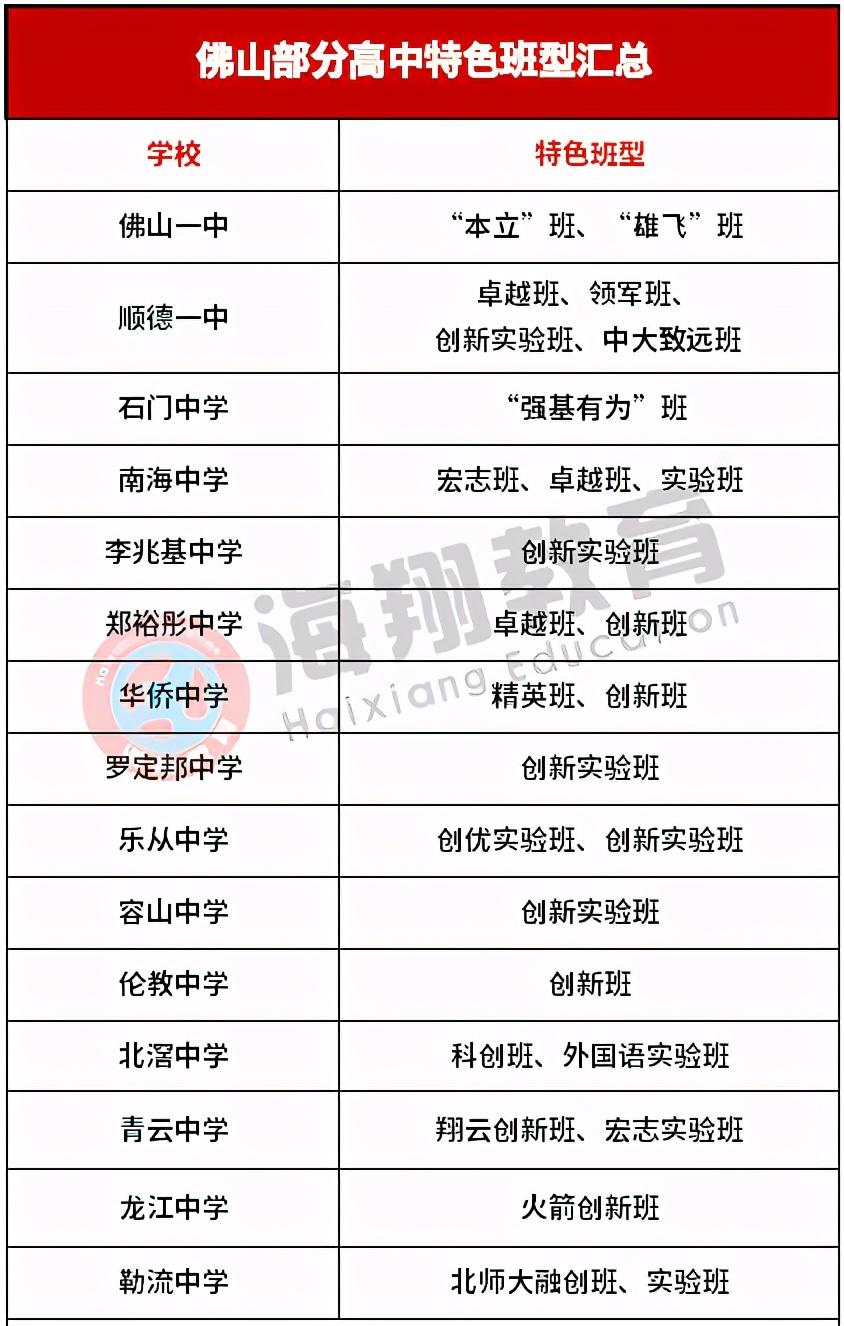 佛山部分高中特色班型汇总

| 学校 | 特色班型 |
|---|---|
| 佛山一中 | “本立”班、“雄飞”班 |
| 顺德一中 | 卓越班、领军班、创新实验班、中大致远班 |
| 石门中学 | “强基有为”班 |
| 南海中学 | 宏志班、卓越班、实验班 |
| 李兆基中学 | 创新实验班 |
| 郑裕彤中学 | 卓越班、创新班 |
| 华侨中学 | 精英班、创新班 |
| 罗定邦中学 | 创新实验班 |
| 乐从中学 | 创优实验班、创新实验班 |
| 容山中学 | 创新实验班 |
| 伦教中学 | 创新班 |
| 北滘中学 | 科创班、外国语实验班 |
| 青云中学 | 翔云创新班、宏志实验班 |
| 龙江中学 | 火箭创新班 |
| 勒流中学 | 北师大融创班、实验班 |

海翔教育
Haixiang Education